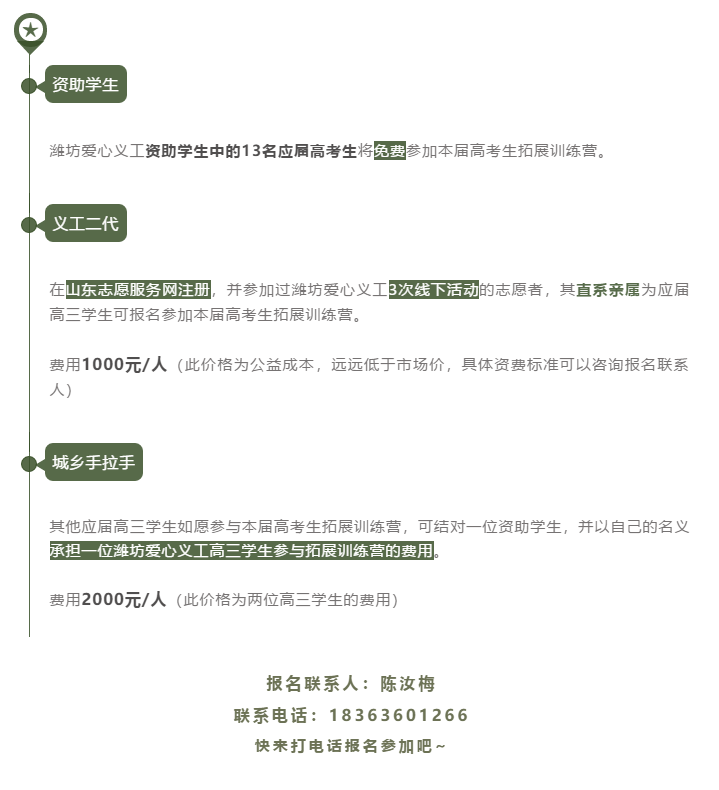 资助学生

潍坊爱心义工资助学生中的13名应届高考生将免费参加本届高考生拓展训练营。

义工二代

在山东志愿服务网注册，并参加过潍坊爱心义工3次线下活动的志愿者，其直系亲属为应届高三学生可报名参加本届高考生拓展训练营。

费用1000元/人（此价格为公益成本，远远低于市场价，具体资费标准可以咨询报名联系人）

城乡手拉手

其他应届高三学生如愿参与本届高考生拓展训练营，可结对一位资助学生，并以自己的名义承担一位潍坊爱心义工高三学生参与拓展训练营的费用。

费用2000元/人（此价格为两位高三学生的费用）

报名联系人：陈汝梅
联系电话：18363601266
快来打电话报名参加吧~